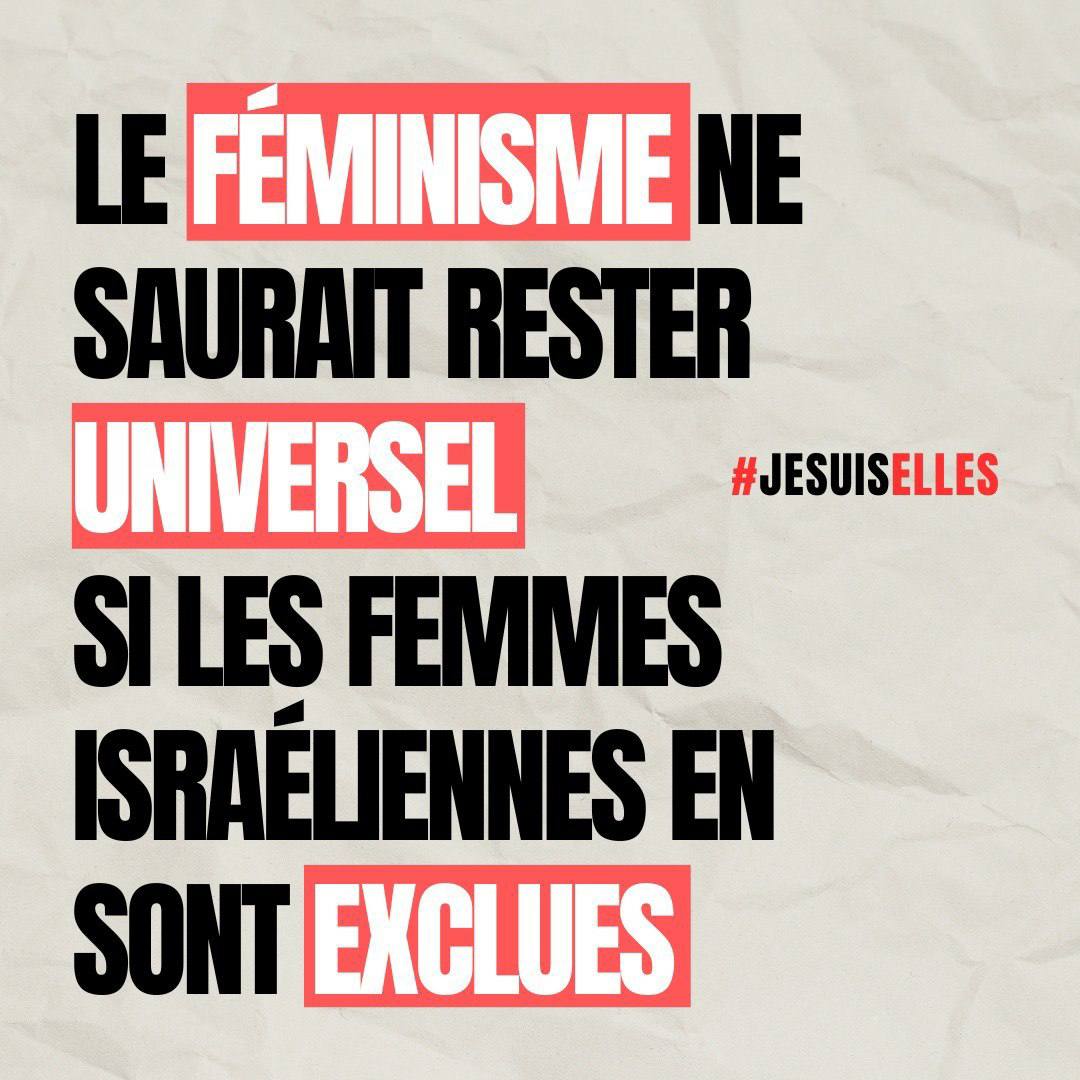 LE FÉMINISME NE SAURAIT RESTER UNIVERSEL SI LES FEMMES ISRAÉLIENNES EN SONT EXCLUES

#JESUISELLES